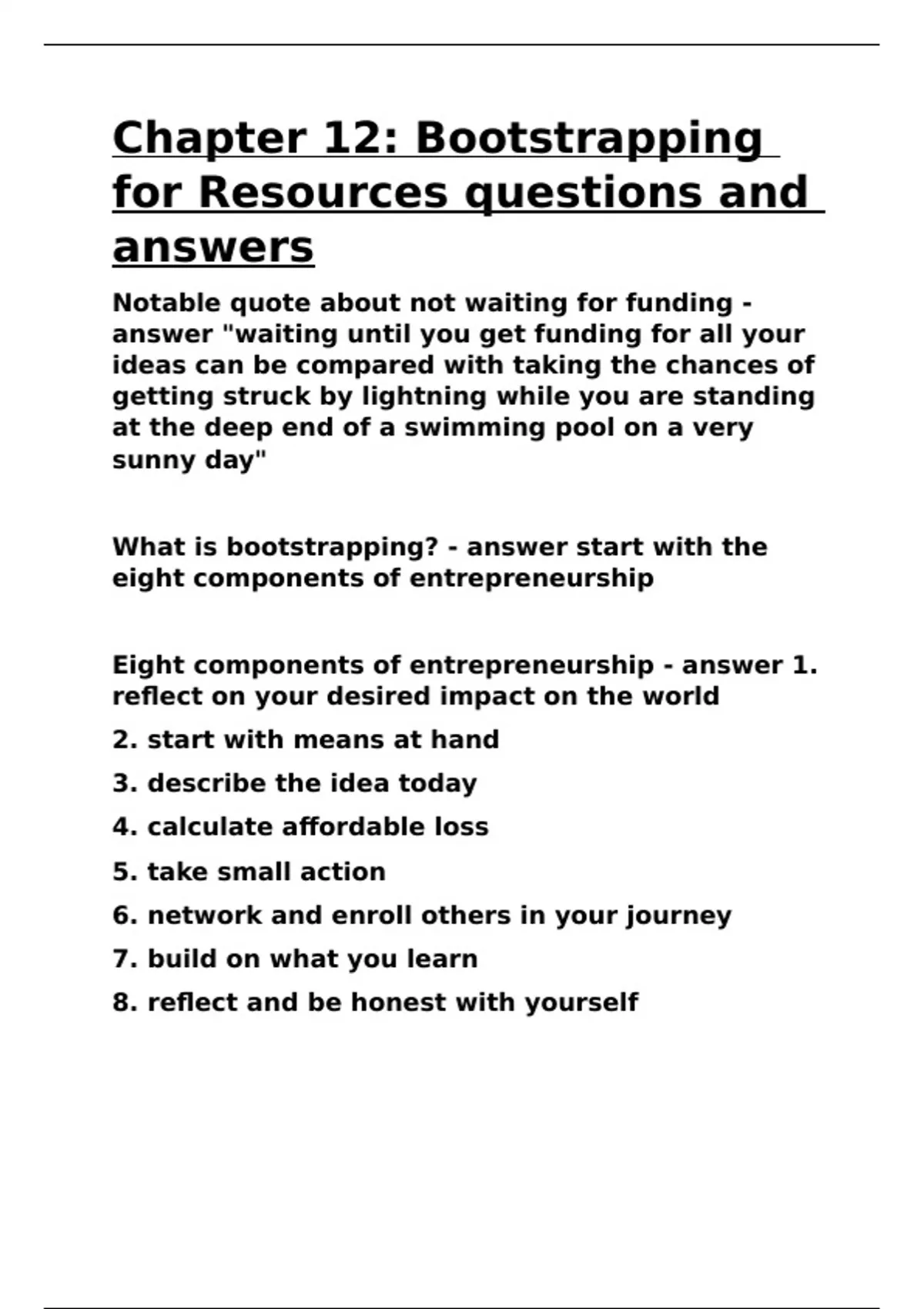 Chapter 12: Bootstrapping for Resources questions and answers

Notable quote about not waiting for funding - answer "waiting until you get funding for all your ideas can be compared with taking the chances of getting struck by lightning while you are standing at the deep end of a swimming pool on a very sunny day"

What is bootstrapping? - answer start with the eight components of entrepreneurship

Eight components of entrepreneurship - answer 1. reflect on your desired impact on the world

2. start with means at hand

3. describe the idea today

4. calculate affordable loss

5. take small action

6. network and enroll others in your journey

7. build on what you learn

8. reflect and be honest with yourself